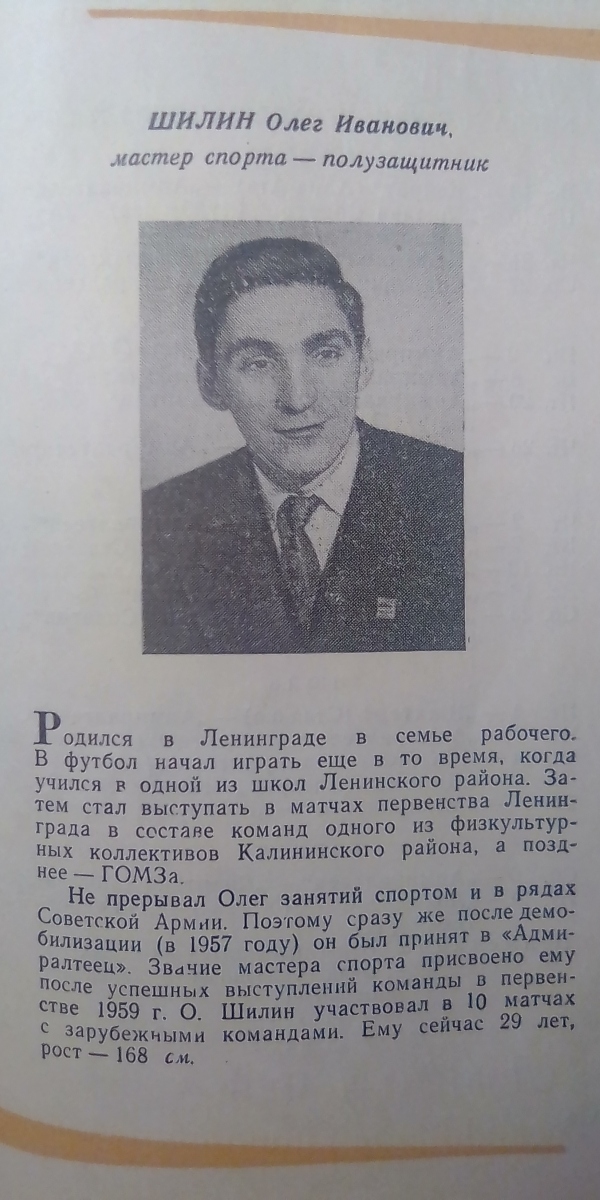 ШИЛИН Олег Иванович,
мастер спорта — полузащитник

Родился в Ленинграде в семье рабочего. В футбол начал играть еще в то время, когда учился в одной из школ Ленинского района. Затем стал выступать в матчах первенства Ленинграда в составе команд одного из физкультурных коллективов Калининского района, а позднее — ГОМЗа.

Не прерывал Олег занятий спортом и в рядах Советской Армии. Поэтому сразу же после демобилизации (в 1957 году) он был принят в «Адмиралтеец». Звание мастера спорта присвоено ему после успешных выступлений команды в первенстве 1959 г. О. Шилин участвовал в 10 матчах с зарубежными командами. Ему сейчас 29 лет, рост — 168 см.